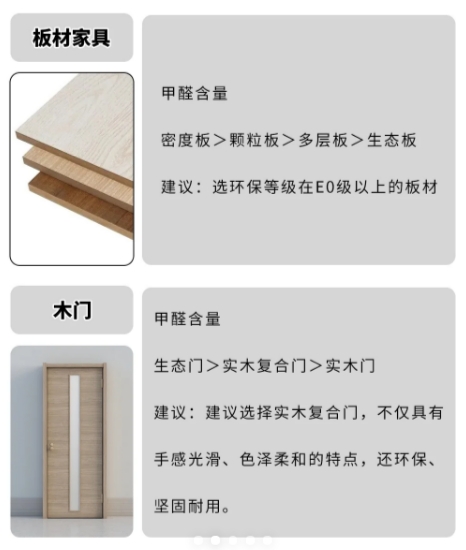 板材家具

甲醛含量

密度板＞颗粒板＞多层板＞生态板

建议：选环保等级在E0级以上的板材

木门

甲醛含量

生态门＞实木复合门＞实木门

建议：建议选择实木复合门，不仅具有手感光滑、色泽柔和的特点，还环保、坚固耐用。